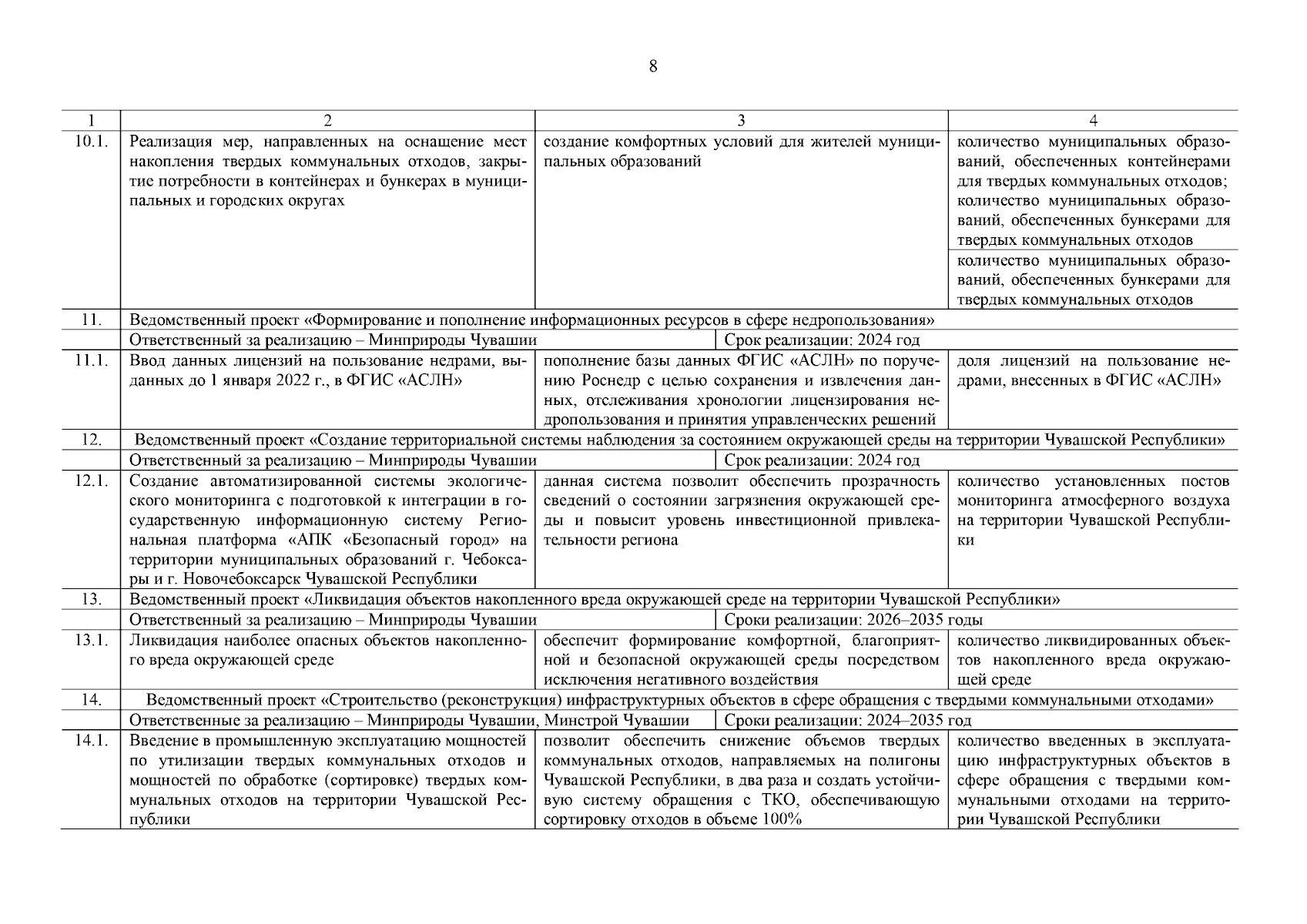 8

| 1 | 2 | 3 | 4 |
|---|---|---|---|
| 10.1. | Реализация мер, направленных на оснащение мест накопления твердых коммунальных отходов, закрытие потребности в контейнерах и бункерах в муниципальных и городских округах | создание комфортных условий для жителей муниципальных образований | количество муниципальных образований, обеспеченных контейнерами для твердых коммунальных отходов; количество муниципальных образований, обеспеченных бункерами для твердых коммунальных отходов |
| | | | количество муниципальных образований, обеспеченных бункерами для твердых коммунальных отходов |
| 11. | Ведомственный проект «Формирование и пополнение информационных ресурсов в сфере недропользования» | | |
| | Ответственный за реализацию – Минприроды Чувашии | Срок реализации: 2024 год | |
| 11.1. | Ввод данных лицензий на пользование недрами, выданных до 1 января 2022 г., в ФГИС «АСЛН» | пополнение базы данных ФГИС «АСЛН» по поручению Роснедр с целью сохранения и извлечения данных, отслеживания хронологии лицензирования недропользования и принятия управленческих решений | доля лицензий на пользование недрами, внесенных в ФГИС «АСЛН» |
| 12. | Ведомственный проект «Создание территориальной системы наблюдения за состоянием окружающей среды на территории Чувашской Республики» | | |
| | Ответственный за реализацию – Минприроды Чувашии | Срок реализации: 2024 год | |
| 12.1. | Создание автоматизированной системы экологического мониторинга с подготовкой к интеграции в государственную информационную систему Региональная платформа «АПК «Безопасный город» на территории муниципальных образований г. Чебоксары и г. Новочебоксарск Чувашской Республики | данная система позволит обеспечить прозрачность сведений о состоянии загрязнения окружающей среды и повысит уровень инвестиционной привлекательности региона | количество установленных постов мониторинга атмосферного воздуха на территории Чувашской Республики |
| 13. | Ведомственный проект «Ликвидация объектов накопленного вреда окружающей среде на территории Чувашской Республики» | | |
| | Ответственный за реализацию – Минприроды Чувашии | Сроки реализации: 2026–2035 годы | |
| 13.1. | Ликвидация наиболее опасных объектов накопленного вреда окружающей среде | обеспечит формирование комфортной, благоприятной и безопасной окружающей среды посредством исключения негативного воздействия | количество ликвидированных объектов накопленного вреда окружающей среде |
| 14. | Ведомственный проект «Строительство (реконструкция) инфраструктурных объектов в сфере обращения с твердыми коммунальными отходами» | | |
| | Ответственные за реализацию – Минприроды Чувашии, Минстрой Чувашии | Сроки реализации: 2024–2035 год | |
| 14.1. | Введение в промышленную эксплуатацию мощностей по утилизации твердых коммунальных отходов и мощностей по обработке (сортировке) твердых коммунальных отходов на территории Чувашской Республики | позволит обеспечить снижение объемов твердых коммунальных отходов, направляемых на полигоны Чувашской Республики, в два раза и создать устойчивую систему обращения с ТКО, обеспечивающую сортировку отходов в объеме 100% | количество введенных в эксплуатацию инфраструктурных объектов в сфере обращения с твердыми коммунальными отходами на территории Чувашской Республики |